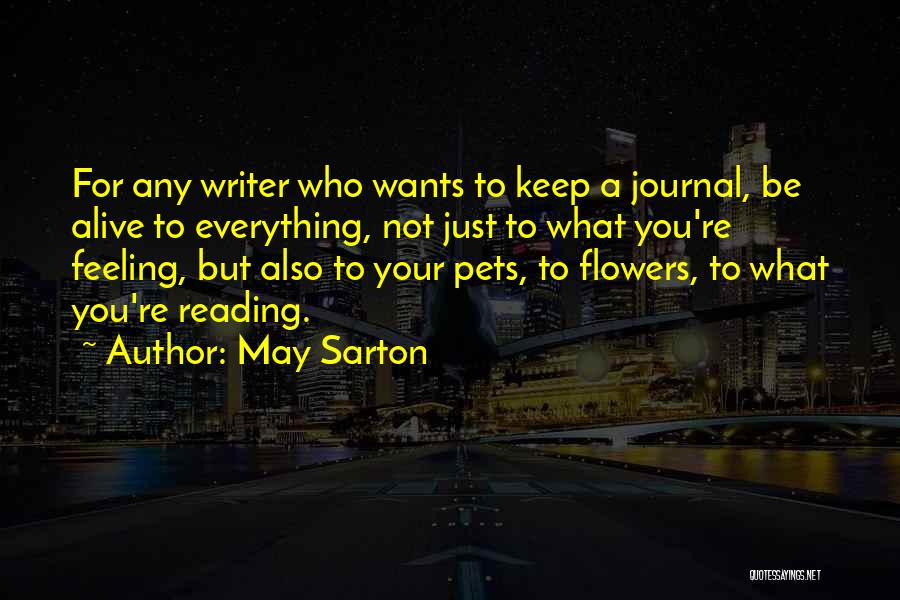 For any writer who wants to keep a journal, be alive to everything, not just to what you're feeling, but also to your pets, to flowers, to what you're reading.

~ Author: May Sarton

QUOTESSAYINGS.NET